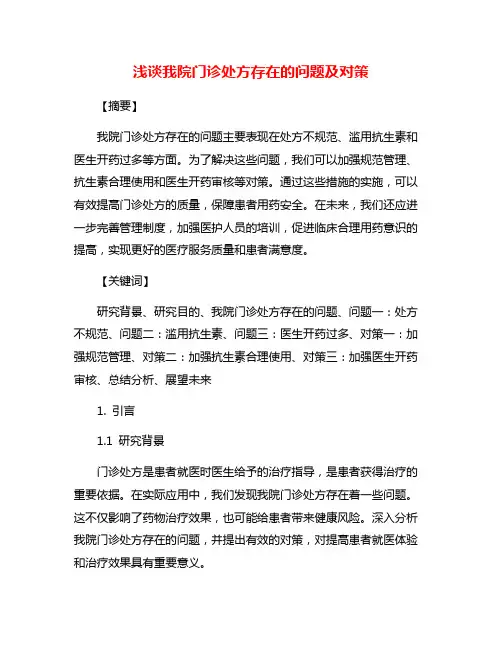 浅谈我院门诊处方存在的问题及对策

【摘要】

我院门诊处方存在的问题主要表现在处方不规范、滥用抗生素和医生开药过多等方面。为了解决这些问题，我们可以加强规范管理、抗生素合理使用和医生开药审核等对策。通过这些措施的实施，可以有效提高门诊处方的质量，保障患者用药安全。在未来，我们还应进一步完善管理制度，加强医护人员的培训，促进临床合理用药意识的提高，实现更好的医疗服务质量和患者满意度。

【关键词】

研究背景、研究目的、我院门诊处方存在的问题、问题一：处方不规范、问题二：滥用抗生素、问题三：医生开药过多、对策一：加强规范管理、对策二：加强抗生素合理使用、对策三：加强医生开药审核、总结分析、展望未来

1. 引言

1.1 研究背景

门诊处方是患者就医时医生给予的治疗指导，是患者获得治疗的重要依据。在实际应用中，我们发现我院门诊处方存在着一些问题。这不仅影响了药物治疗效果，也可能给患者带来健康风险。深入分析我院门诊处方存在的问题，并提出有效的对策，对提高患者就医体验和治疗效果具有重要意义。